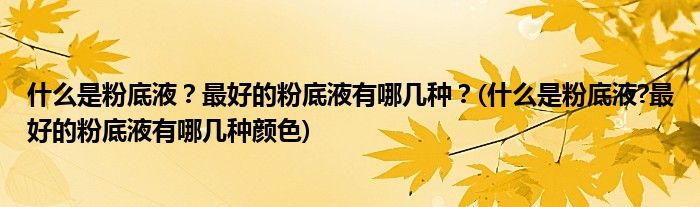 什么是粉底液？最好的粉底液有哪几种？(什么是粉底液?最好的粉底液有哪几种颜色)